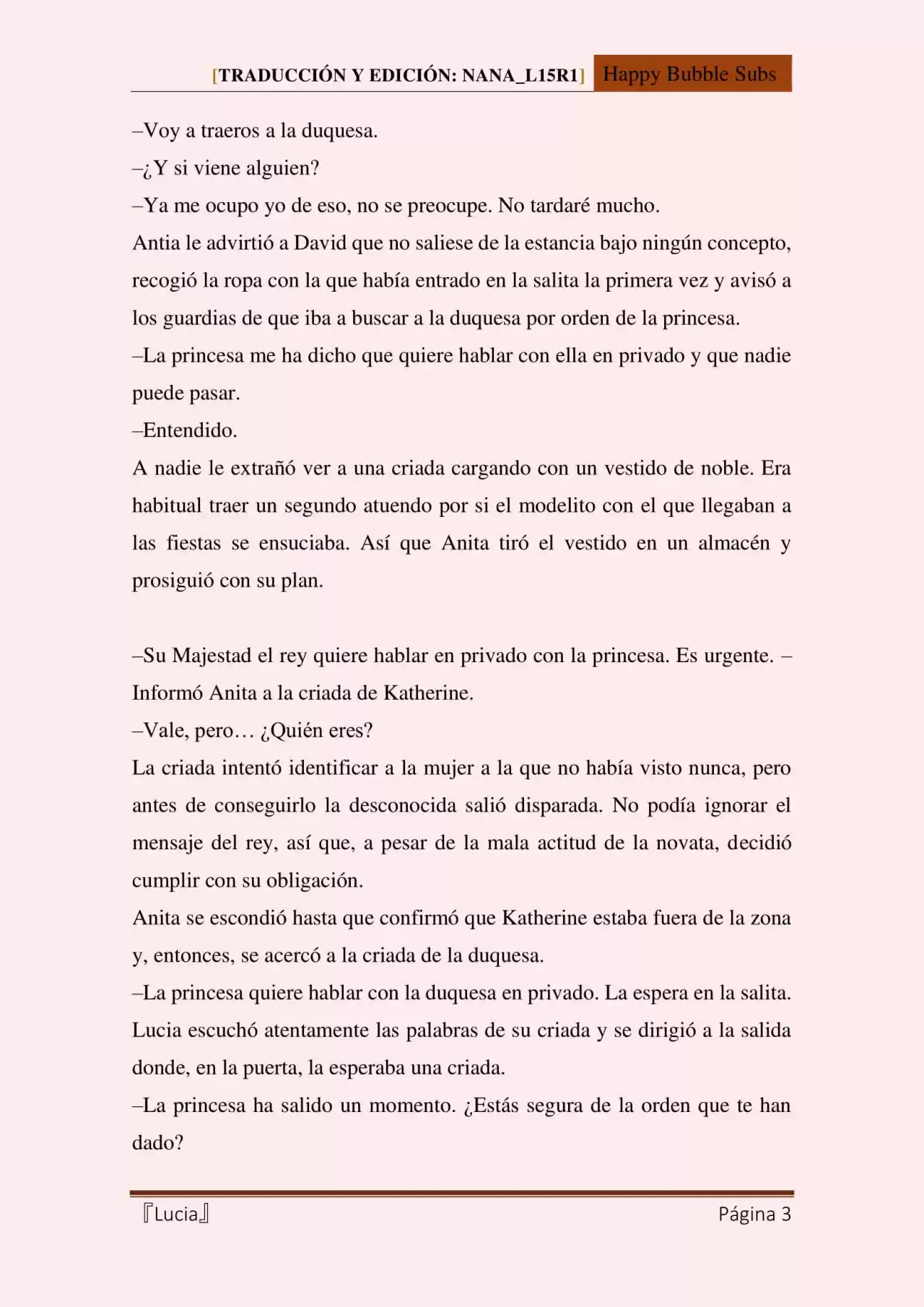 [TRADUCCIÓN Y EDICIÓN: NANA_L15R1] Happy Bubble Subs

–Voy a traeros a la duquesa.

–¿Y si viene alguien?

–Ya me ocupo yo de eso, no se preocupe. No tardaré mucho.

Antia le advirtió a David que no saliese de la estancia bajo ningún concepto, recogió la ropa con la que había entrado en la salita la primera vez y avisó a los guardias de que iba a buscar a la duquesa por orden de la princesa.

–La princesa me ha dicho que quiere hablar con ella en privado y que nadie puede pasar.

–Entendido.

A nadie le extrañó ver a una criada cargando con un vestido de noble. Era habitual traer un segundo atuendo por si el modelito con el que llegaban a las fiestas se ensuciaba. Así que Anita tiró el vestido en un almacén y prosiguió con su plan.

–Su Majestad el rey quiere hablar en privado con la princesa. Es urgente. –Informó Anita a la criada de Katherine.

–Vale, pero… ¿Quién eres?

La criada intentó identificar a la mujer a la que no había visto nunca, pero antes de conseguirlo la desconocida salió disparada. No podía ignorar el mensaje del rey, así que, a pesar de la mala actitud de la novata, decidió cumplir con su obligación.

Anita se escondió hasta que confirmó que Katherine estaba fuera de la zona y, entonces, se acercó a la criada de la duquesa.

–La princesa quiere hablar con la duquesa en privado. La espera en la salita.

Lucia escuchó atentamente las palabras de su criada y se dirigió a la salida donde, en la puerta, la esperaba una criada.

–La princesa ha salido un momento. ¿Estás segura de la orden que te han dado?

『Lucia』 Página 3